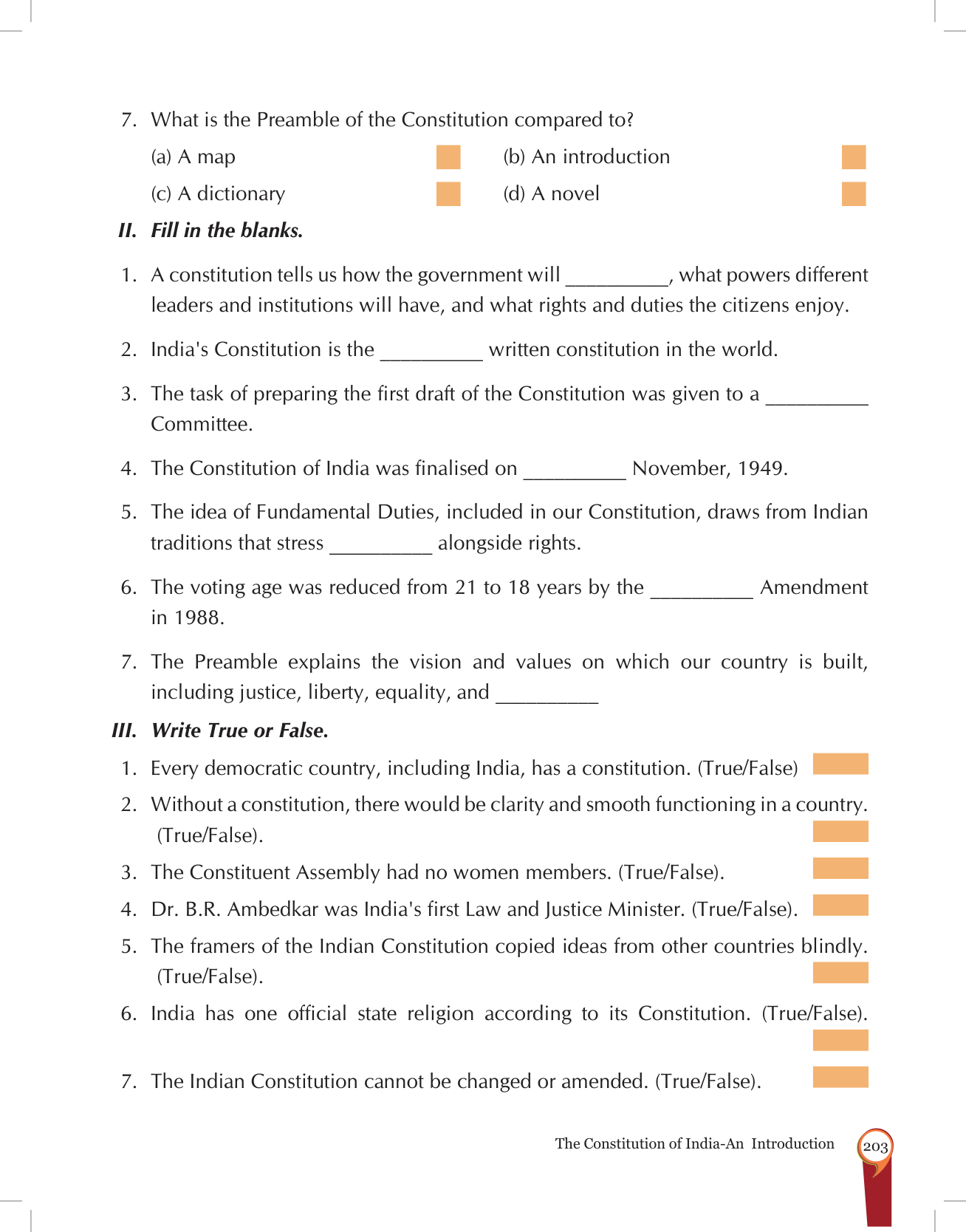 7. What is the Preamble of the Constitution compared to?

(a) A map (b) An introduction

(c) A dictionary (d) A novel

II. Fill in the blanks.

1. A constitution tells us how the government will __________, what powers different leaders and institutions will have, and what rights and duties the citizens enjoy.

2. India's Constitution is the __________ written constitution in the world.

3. The task of preparing the first draft of the Constitution was given to a __________ Committee.

4. The Constitution of India was finalised on __________ November, 1949.

5. The idea of Fundamental Duties, included in our Constitution, draws from Indian traditions that stress __________ alongside rights.

6. The voting age was reduced from 21 to 18 years by the __________ Amendment in 1988.

7. The Preamble explains the vision and values on which our country is built, including justice, liberty, equality, and __________

III. Write True or False.

1. Every democratic country, including India, has a constitution. (True/False)

2. Without a constitution, there would be clarity and smooth functioning in a country. (True/False).

3. The Constituent Assembly had no women members. (True/False).

4. Dr. B.R. Ambedkar was India's first Law and Justice Minister. (True/False).

5. The framers of the Indian Constitution copied ideas from other countries blindly. (True/False).

6. India has one official state religion according to its Constitution. (True/False).

7. The Indian Constitution cannot be changed or amended. (True/False).

The Constitution of India-An Introduction 203